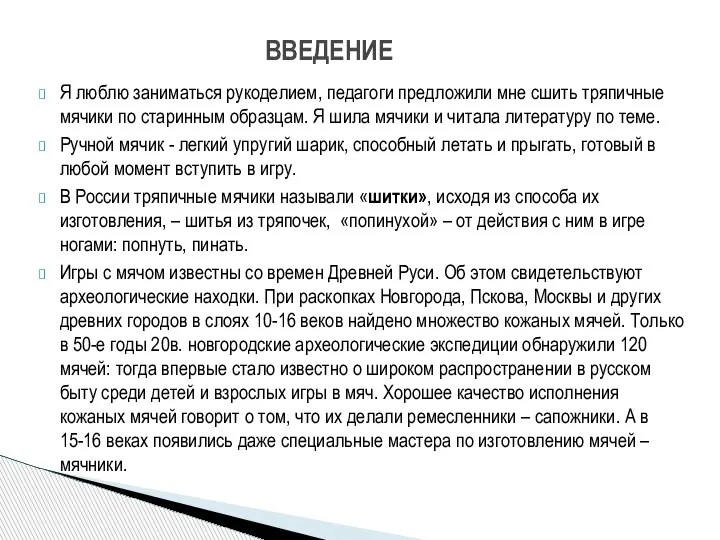 ВВЕДЕНИЕ

Я люблю заниматься рукоделием, педагоги предложили мне сшить тряпичные мячики по старинным образцам. Я шила мячики и читала литературу по теме.

Ручной мячик - легкий упругий шарик, способный летать и прыгать, готовый в любой момент вступить в игру.

В России тряпичные мячики называли «шитки», исходя из способа их изготовления, – шитья из тряпочек, «попинухой» – от действия с ним в игре ногами: попнуть, пинать.

Игры с мячом известны со времен Древней Руси. Об этом свидетельствуют археологические находки. При раскопках Новгорода, Пскова, Москвы и других древних городов в слоях 10-16 веков найдено множество кожаных мячей. Только в 50-е годы 20в. новгородские археологические экспедиции обнаружили 120 мячей: тогда впервые стало известно о широком распространении в русском быту среди детей и взрослых игры в мяч. Хорошее качество исполнения кожаных мячей говорит о том, что их делали ремесленники – сапожники. А в 15-16 веках появились даже специальные мастера по изготовлению мячей – мячники.